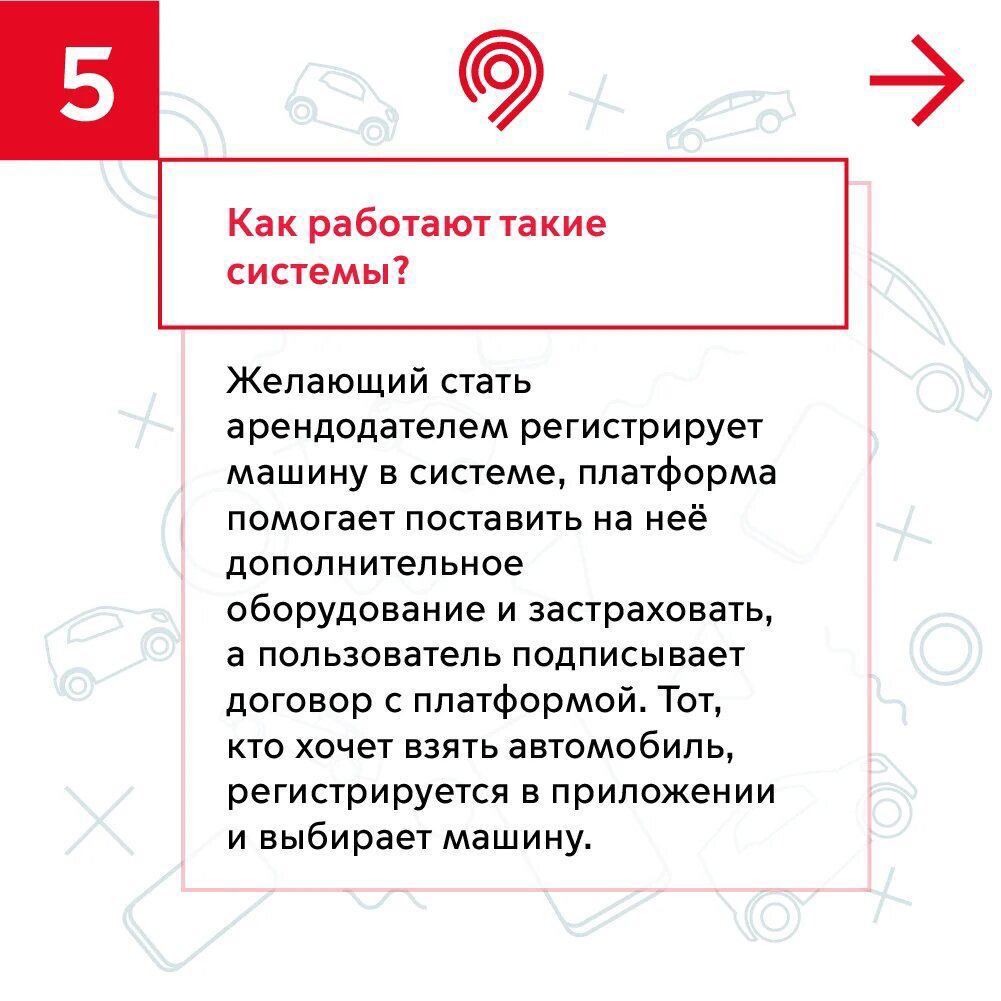 5

Как работают такие системы?

Желающий стать арендодателем регистрирует машину в системе, платформа помогает поставить на неё дополнительное оборудование и застраховать, а пользователь подписывает договор с платформой. Тот, кто хочет взять автомобиль, регистрируется в приложении и выбирает машину.